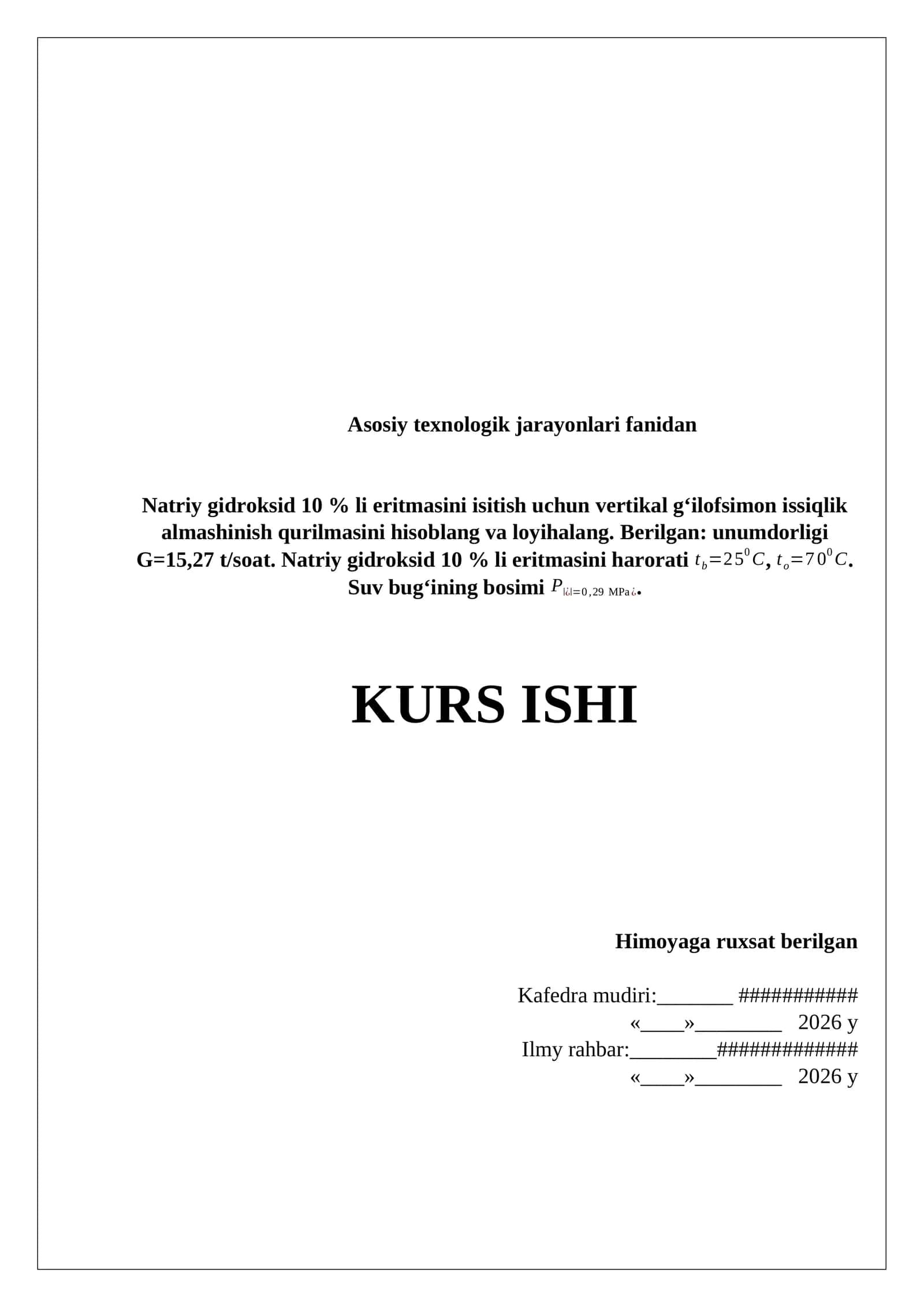 Asosiy texnologik jarayonlari fanidan

Natriy gidroksid 10 % li eritmasini isitish uchun vertikal g‘ilofsimon issiqlik almashinish qurilmasini hisoblang va loyihalang. Berilgan: unumdorligi G=15,27 t/soat. Natriy gidroksid 10 % li eritmasini harorati $t_b=25^0C$, $t_o=70^0C$. Suv bug‘ining bosimi $P_{|¿|=0,29\ MPa¿}$.

KURS ISHI

Himoyaga ruxsat berilgan

Kafedra mudiri:_______ ###########
«____»________ 2026 y
Ilmy rahbar:________#############
«____»________ 2026 y